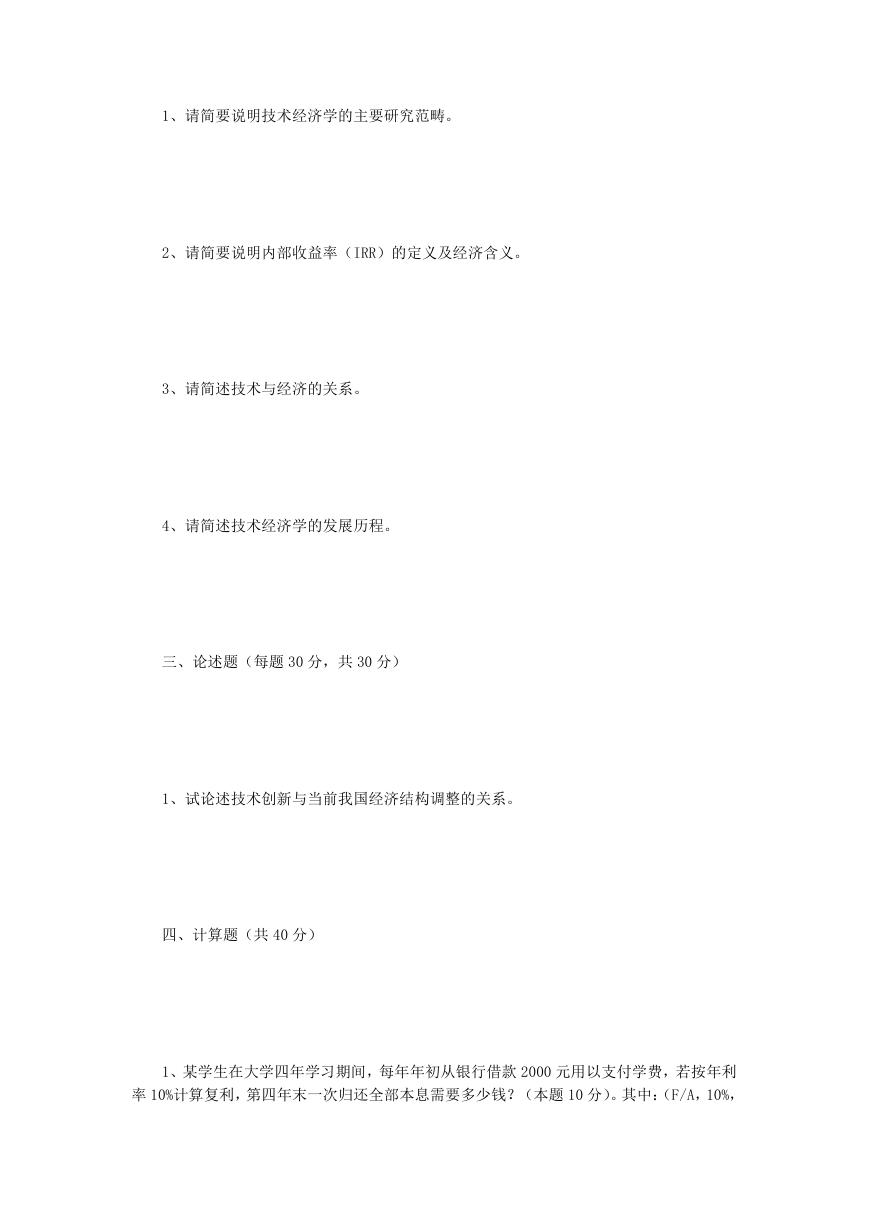 1、请简要说明技术经济学的主要研究范畴。

2、请简要说明内部收益率（IRR）的定义及经济含义。

3、请简述技术与经济的关系。

4、请简述技术经济学的发展历程。

三、论述题（每题 30 分，共 30 分）

1、试论述技术创新与当前我国经济结构调整的关系。

四、计算题（共 40 分）

1、某学生在大学四年学习期间，每年年初从银行借款 2000 元用以支付学费，若按年利率 10%计算复利，第四年末一次归还全部本息需要多少钱？（本题 10 分）。其中：(F/A，10%，